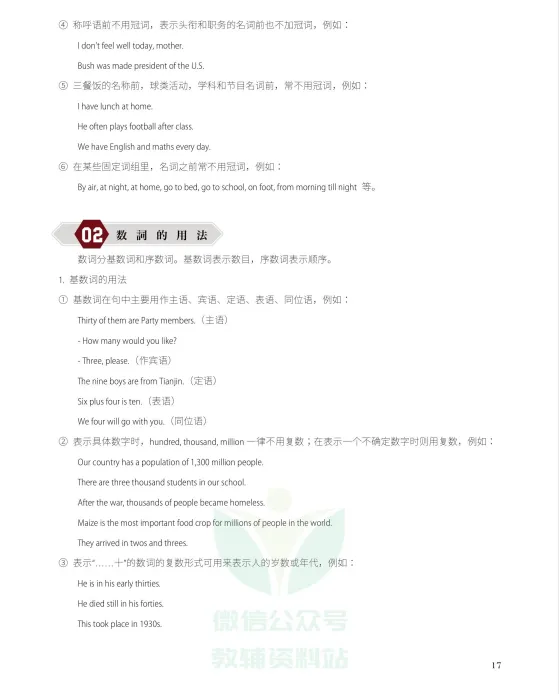 ④ 称呼语前不用冠词，表示头衔和职务的名词前也不加冠词，例如：

I don't feel well today, mother.

Bush was made president of the U.S.

⑤ 三餐饭的名称前，球类活动，学科和节目名词前，常不用冠词，例如：

I have lunch at home.

He often plays football after class.

We have English and maths every day.

⑥ 在某些固定词组里，名词之前常不用冠词，例如：

By air, at night, at home, go to bed, go to school, on foot, from morning till night 等。

02 数词的用法

数词分基数词和序数词。基数词表示数目，序数词表示顺序。

1. 基数词的用法

① 基数词在句中主要用作主语、宾语、定语、表语、同位语，例如：

Thirty of them are Party members.（主语）

- How many would you like?

- Three, please.（作宾语）

The nine boys are from Tianjin.（定语）

Six plus four is ten.（表语）

We four will go with you.（同位语）

② 表示具体数字时，hundred, thousand, million 一律不用复数；在表示一个不确定数字时则用复数，例如：

Our country has a population of 1,300 million people.

There are three thousand students in our school.

After the war, thousands of people became homeless.

Maize is the most important food crop for millions of people in the world.

They arrived in twos and threes.

③ 表示"……十"的数词的复数形式可用来表示人的岁数或年代，例如：

He is in his early thirties.

He died still in his forties.

This took place in 1930s.

微信公众号
教辅资料站

17